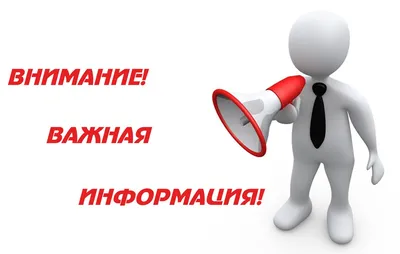 ВНИМАНИЕ!

ВАЖНАЯ

ИНФОРМАЦИЯ!